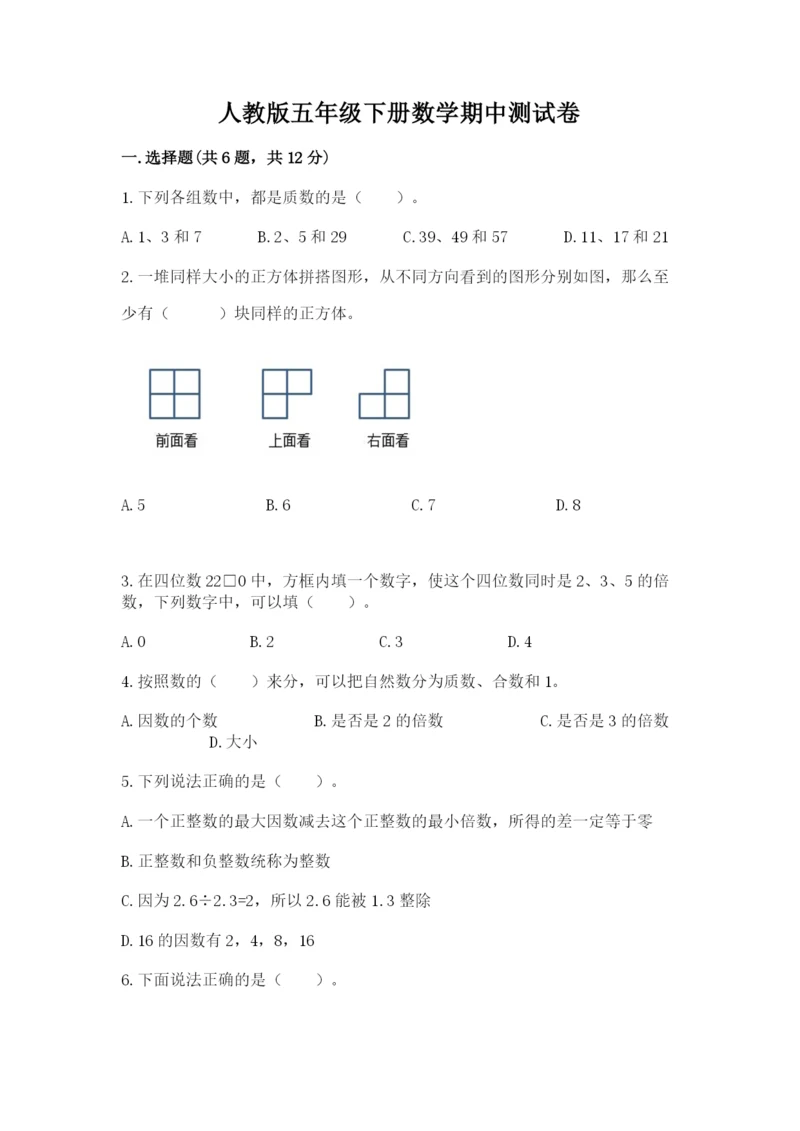 人教版五年级下册数学期中测试卷

一.选择题(共6题，共12分)

1.下列各组数中，都是质数的是（　　）。

A.1、3和7　　B.2、5和29　　C.39、49和57　　D.11、17和21

2.一堆同样大小的正方体拼搭图形，从不同方向看到的图形分别如图，那么至少有（　　）块同样的正方体。

前面看　　上面看　　右面看

A.5　　B.6　　C.7　　D.8

3.在四位数22□0中，方框内填一个数字，使这个四位数同时是2、3、5的倍数，下列数字中，可以填（　　）。

A.0　　B.2　　C.3　　D.4

4.按照数的（　　）来分，可以把自然数分为质数、合数和1。

A.因数的个数　　B.是否是2的倍数　　C.是否是3的倍数　　D.大小

5.下列说法正确的是（　　）。

A.一个正整数的最大因数减去这个正整数的最小倍数，所得的差一定等于零

B.正整数和负整数统称为整数

C.因为2.6÷2.3=2，所以2.6能被1.3整除

D.16的因数有2，4，8，16

6.下面说法正确的是（　　）。